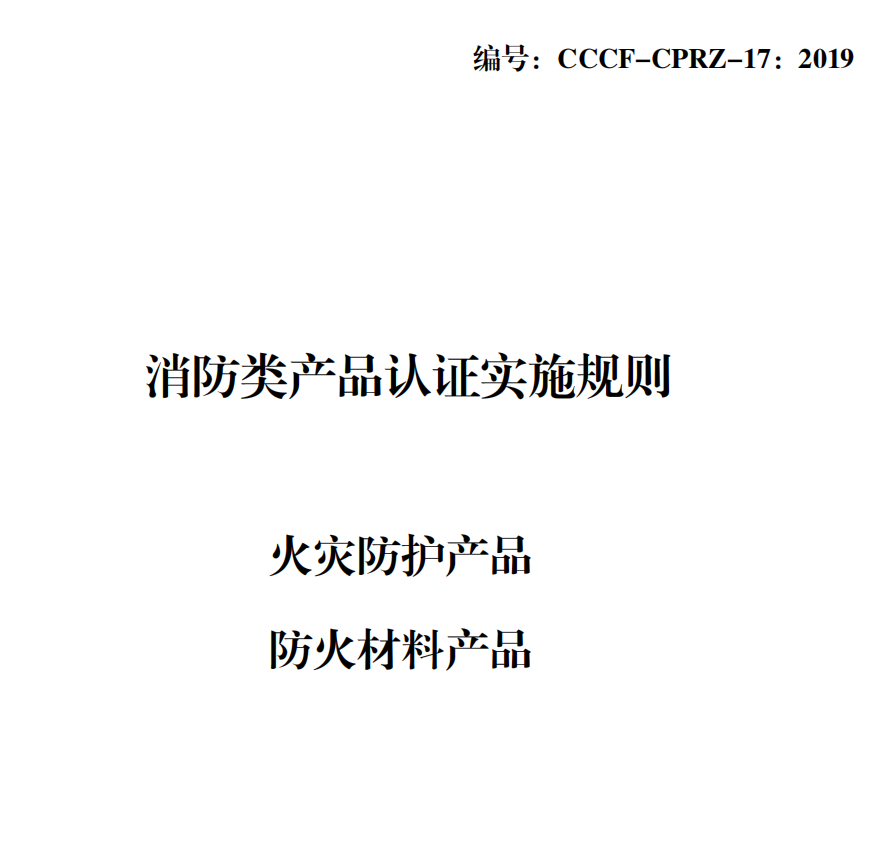 编号：CCCF-CPRZ-17：2019

消防类产品认证实施规则

火灾防护产品

防火材料产品